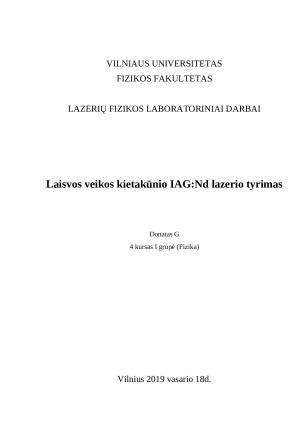 VILNIAUS UNIVERSITETAS
FIZIKOS FAKULTETAS

LAZERIŲ FIZIKOS LABORATORINIAI DARBAI

Laisvos veikos kietakūnio IAG:Nd lazerio tyrimas

Donatas G
4 kursas I grupė (Fizika)

Vilnius 2019 vasario 18d.